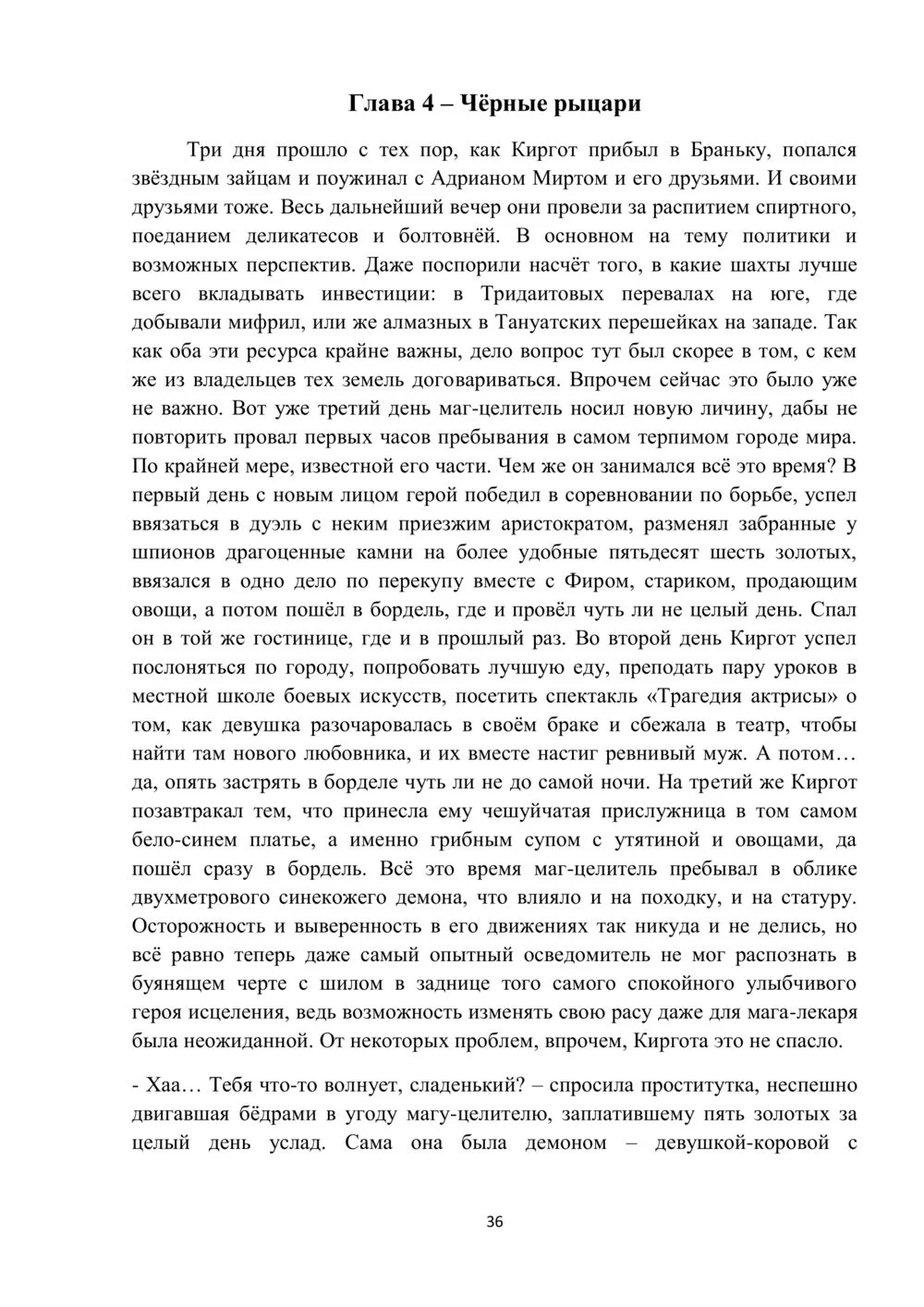 Глава 4 – Чёрные рыцари

Три дня прошло с тех пор, как Киргот прибыл в Браньку, попался звёздным зайцам и поужинал с Адрианом Миртом и его друзьями. И своими друзьями тоже. Весь дальнейший вечер они провели за распитием спиртного, поеданием деликатесов и болтовнёй. В основном на тему политики и возможных перспектив. Даже поспорили насчёт того, в какие шахты лучше всего вкладывать инвестиции: в Тридаитовых перевалах на юге, где добывали мифрил, или же алмазных в Тануатских перешейках на западе. Так как оба эти ресурса крайне важны, дело вопрос тут был скорее в том, с кем же из владельцев тех земель договариваться. Впрочем сейчас это было уже не важно. Вот уже третий день маг-целитель носил новую личину, дабы не повторить провал первых часов пребывания в самом терпимом городе мира. По крайней мере, известной его части. Чем же он занимался всё это время? В первый день с новым лицом герой победил в соревновании по борьбе, успел ввязаться в дуэль с неким приезжим аристократом, разменял забранные у шпионов драгоценные камни на более удобные пятьдесят шесть золотых, ввязался в одно дело по перекупу вместе с Фиром, стариком, продающим овощи, а потом пошёл в бордель, где и провёл чуть ли не целый день. Спал он в той же гостинице, где и в прошлый раз. Во второй день Киргот успел послоняться по городу, попробовать лучшую еду, преподать пару уроков в местной школе боевых искусств, посетить спектакль «Трагедия актрисы» о том, как девушка разочаровалась в своём браке и сбежала в театр, чтобы найти там нового любовника, и их вместе настиг ревнивый муж. А потом… да, опять застрять в борделе чуть ли не до самой ночи. На третий же Киргот позавтракал тем, что принесла ему чешуйчатая прислужница в том самом бело-синем платье, а именно грибным супом с утятиной и овощами, да пошёл сразу в бордель. Всё это время маг-целитель пребывал в облике двухметрового синекожего демона, что влияло и на походку, и на статуру. Осторожность и выверенность в его движениях так никуда и не делись, но всё равно теперь даже самый опытный осведомитель не мог распознать в буянящем черте с шилом в заднице того самого спокойного улыбчивого героя исцеления, ведь возможность изменять свою расу даже для мага-лекаря была неожиданной. От некоторых проблем, впрочем, Киргота это не спасло.

- Хаа… Тебя что-то волнует, сладенький? – спросила проститутка, неспешно двигавшая бёдрами в угоду магу-целителю, заплатившему пять золотых за целый день услад. Сама она была демоном – девушкой-коровой с

36